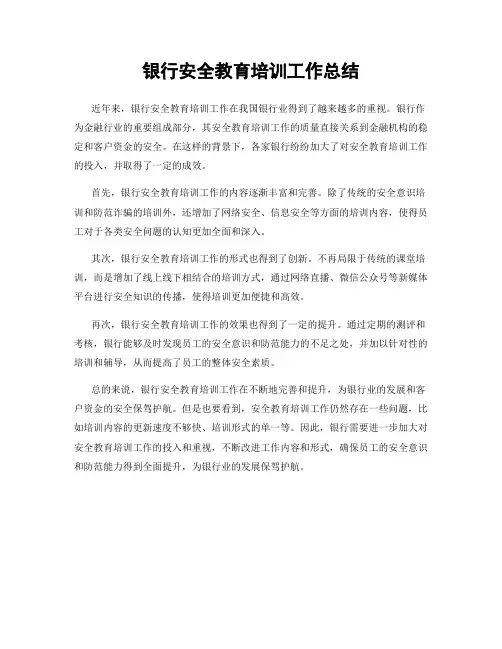 银行安全教育培训工作总结

近年来，银行安全教育培训工作在我国银行业得到了越来越多的重视。银行作为金融行业的重要组成部分，其安全教育培训工作的质量直接关系到金融机构的稳定和客户资金的安全。在这样的背景下，各家银行纷纷加大了对安全教育培训工作的投入，并取得了一定的成效。

首先，银行安全教育培训工作的内容逐渐丰富和完善。除了传统的安全意识培训和防范诈骗的培训外，还增加了网络安全、信息安全等方面的培训内容，使得员工对于各类安全问题的认知更加全面和深入。

其次，银行安全教育培训工作的形式也得到了创新。不再局限于传统的课堂培训，而是增加了线上线下相结合的培训方式，通过网络直播、微信公众号等新媒体平台进行安全知识的传播，使得培训更加便捷和高效。

再次，银行安全教育培训工作的效果也得到了一定的提升。通过定期的测评和考核，银行能够及时发现员工的安全意识和防范能力的不足之处，并加以针对性的培训和辅导，从而提高了员工的整体安全素质。

总的来说，银行安全教育培训工作在不断地完善和提升，为银行业的发展和客户资金的安全保驾护航。但是也要看到，安全教育培训工作仍然存在一些问题，比如培训内容的更新速度不够快、培训形式的单一等。因此，银行需要进一步加大对安全教育培训工作的投入和重视，不断改进工作内容和形式，确保员工的安全意识和防范能力得到全面提升，为银行业的发展保驾护航。